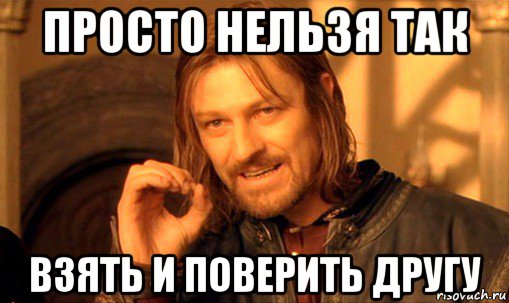 ПРОСТО НЕЛЬЗЯ ТАК

ВЗЯТЬ И ПОВЕРИТЬ ДРУГУ

risovach.ru